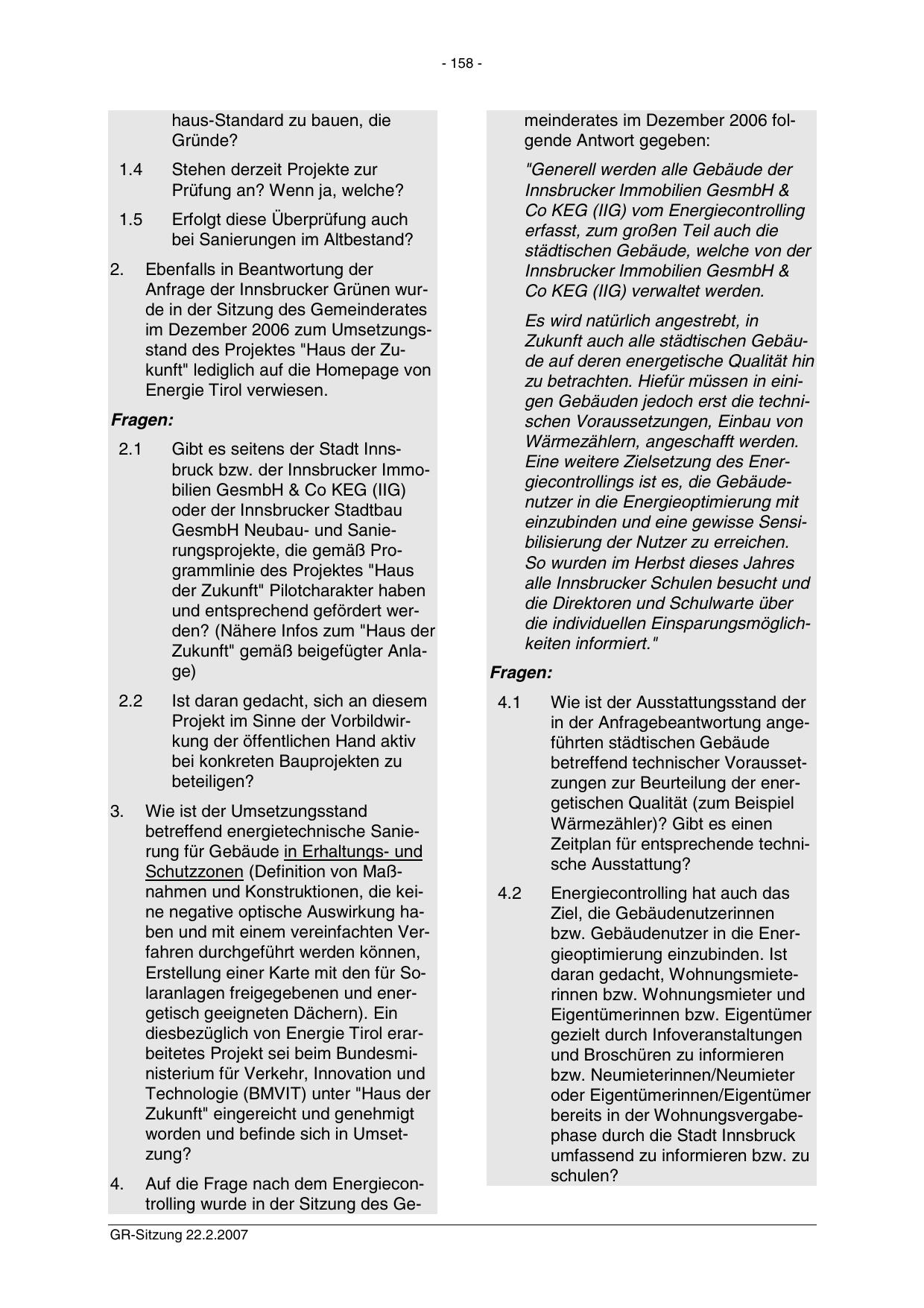 - 158 -

haus-Standard zu bauen, die Gründe?

1.4 Stehen derzeit Projekte zur Prüfung an? Wenn ja, welche?

1.5 Erfolgt diese Überprüfung auch bei Sanierungen im Altbestand?

2. Ebenfalls in Beantwortung der Anfrage der Innsbrucker Grünen wurde in der Sitzung des Gemeinderates im Dezember 2006 zum Umsetzungsstand des Projektes "Haus der Zukunft" lediglich auf die Homepage von Energie Tirol verwiesen.

Fragen:

2.1 Gibt es seitens der Stadt Innsbruck bzw. der Innsbrucker Immobilien GesmbH & Co KEG (IIG) oder der Innsbrucker Stadtbau GesmbH Neubau- und Sanierungsprojekte, die gemäß Programmlinie des Projektes "Haus der Zukunft" Pilotcharakter haben und entsprechend gefördert werden? (Nähere Infos zum "Haus der Zukunft" gemäß beigefügter Anlage)

2.2 Ist daran gedacht, sich an diesem Projekt im Sinne der Vorbildwirkung der öffentlichen Hand aktiv bei konkreten Bauprojekten zu beteiligen?

3. Wie ist der Umsetzungsstand betreffend energietechnische Sanierung für Gebäude in Erhaltungs- und Schutzzonen (Definition von Maßnahmen und Konstruktionen, die keine negative optische Auswirkung haben und mit einem vereinfachten Verfahren durchgeführt werden können, Erstellung einer Karte mit den für Solaranlagen freigegebenen und energetisch geeigneten Dächern). Ein diesbezüglich von Energie Tirol erarbeitetes Projekt sei beim Bundesministerium für Verkehr, Innovation und Technologie (BMVIT) unter "Haus der Zukunft" eingereicht und genehmigt worden und befinde sich in Umsetzung?

4. Auf die Frage nach dem Energiecontrolling wurde in der Sitzung des Gemeinderates im Dezember 2006 folgende Antwort gegeben:

"Generell werden alle Gebäude der Innsbrucker Immobilien GesmbH & Co KEG (IIG) vom Energiecontrolling erfasst, zum großen Teil auch die städtischen Gebäude, welche von der Innsbrucker Immobilien GesmbH & Co KEG (IIG) verwaltet werden.

Es wird natürlich angestrebt, in Zukunft auch alle städtischen Gebäude auf deren energetische Qualität hin zu betrachten. Hiefür müssen in einigen Gebäuden jedoch erst die technischen Voraussetzungen, Einbau von Wärmezählern, angeschafft werden. Eine weitere Zielsetzung des Energiecontrollings ist es, die Gebäudenutzer in die Energieoptimierung mit einzubinden und eine gewisse Sensibilisierung der Nutzer zu erreichen. So wurden im Herbst dieses Jahres alle Innsbrucker Schulen besucht und die Direktoren und Schulwarte über die individuellen Einsparungsmöglichkeiten informiert."

Fragen:

4.1 Wie ist der Ausstattungsstand der in der Anfragebeantwortung angeführten städtischen Gebäude betreffend technischer Voraussetzungen zur Beurteilung der energetischen Qualität (zum Beispiel Wärmezähler)? Gibt es einen Zeitplan für entsprechende technische Ausstattung?

4.2 Energiecontrolling hat auch das Ziel, die Gebäudenutzerinnen bzw. Gebäudenutzer in die Energieoptimierung einzubinden. Ist daran gedacht, Wohnungsmieterinnen bzw. Wohnungsmieter und Eigentümerinnen bzw. Eigentümer gezielt durch Infoveranstaltungen und Broschüren zu informieren bzw. Neumieterinnen/Neumieter oder Eigentümerinnen/Eigentümer bereits in der Wohnungsvergabephase durch die Stadt Innsbruck umfassend zu informieren bzw. zu schulen?

GR-Sitzung 22.2.2007